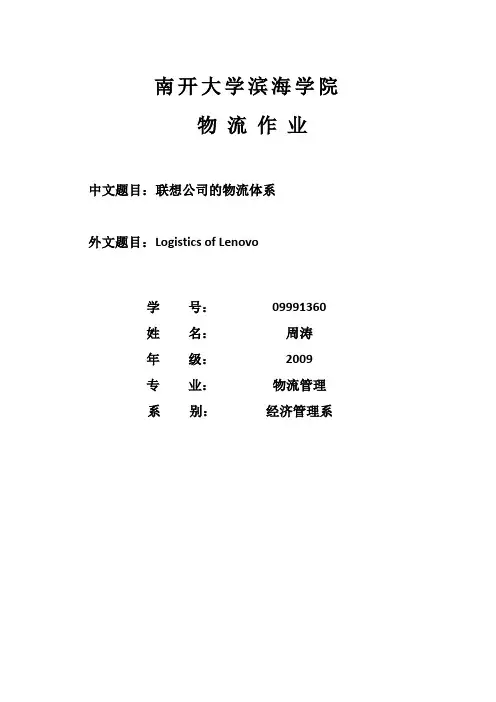 南开大学滨海学院

物 流 作 业

中文题目：联想公司的物流体系

外文题目：Logistics of Lenovo

学 号： 09991360
姓 名： 周涛
年 级： 2009
专 业： 物流管理
系 别： 经济管理系